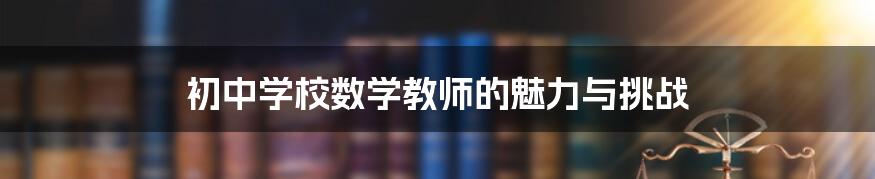 初中学校数学教师的魅力与挑战